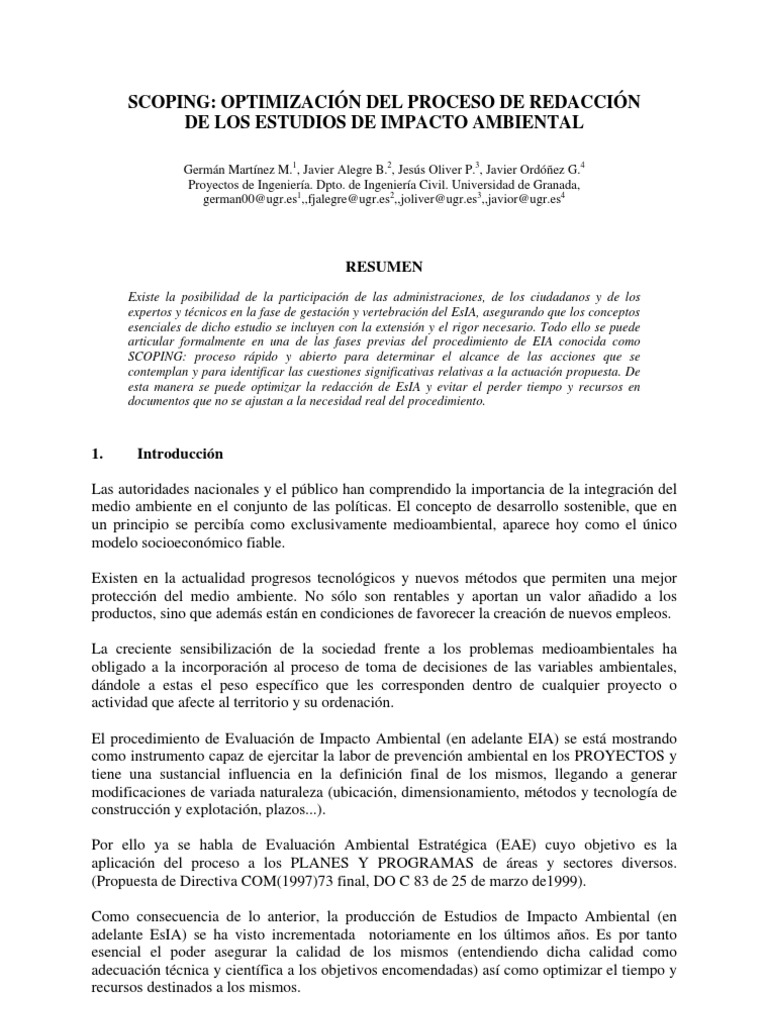 SCOPING: OPTIMIZACIÓN DEL PROCESO DE REDACCIÓN DE LOS ESTUDIOS DE IMPACTO AMBIENTAL

Germán Martínez M.$^{1}$, Javier Alegre B.$^{2}$, Jesús Oliver P.$^{3}$, Javier Ordóñez G.$^{4}$
Proyectos de Ingeniería. Dpto. de Ingeniería Civil. Universidad de Granada,
german00@ugr.es$^{1}$,,fjalegre@ugr.es$^{2}$,,joliver@ugr.es$^{3}$,,javior@ugr.es$^{4}$

RESUMEN

Existe la posibilidad de la participación de las administraciones, de los ciudadanos y de los expertos y técnicos en la fase de gestación y vertebración del EsIA, asegurando que los conceptos esenciales de dicho estudio se incluyen con la extensión y el rigor necesario. Todo ello se puede articular formalmente en una de las fases previas del procedimiento de EIA conocida como SCOPING: proceso rápido y abierto para determinar el alcance de las acciones que se contemplan y para identificar las cuestiones significativas relativas a la actuación propuesta. De esta manera se puede optimizar la redacción de EsIA y evitar el perder tiempo y recursos en documentos que no se ajustan a la necesidad real del procedimiento.

1. Introducción

Las autoridades nacionales y el público han comprendido la importancia de la integración del medio ambiente en el conjunto de las políticas. El concepto de desarrollo sostenible, que en un principio se percibía como exclusivamente medioambiental, aparece hoy como el único modelo socioeconómico fiable.

Existen en la actualidad progresos tecnológicos y nuevos métodos que permiten una mejor protección del medio ambiente. No sólo son rentables y aportan un valor añadido a los productos, sino que además están en condiciones de favorecer la creación de nuevos empleos.

La creciente sensibilización de la sociedad frente a los problemas medioambientales ha obligado a la incorporación al proceso de toma de decisiones de las variables ambientales, dándole a estas el peso específico que les corresponden dentro de cualquier proyecto o actividad que afecte al territorio y su ordenación.

El procedimiento de Evaluación de Impacto Ambiental (en adelante EIA) se está mostrando como instrumento capaz de ejercitar la labor de prevención ambiental en los PROYECTOS y tiene una sustancial influencia en la definición final de los mismos, llegando a generar modificaciones de variada naturaleza (ubicación, dimensionamiento, métodos y tecnología de construcción y explotación, plazos...).

Por ello ya se habla de Evaluación Ambiental Estratégica (EAE) cuyo objetivo es la aplicación del proceso a los PLANES Y PROGRAMAS de áreas y sectores diversos. (Propuesta de Directiva COM(1997)73 final, DO C 83 de 25 de marzo de1999).

Como consecuencia de lo anterior, la producción de Estudios de Impacto Ambiental (en adelante EsIA) se ha visto incrementada notoriamente en los últimos años. Es por tanto esencial el poder asegurar la calidad de los mismos (entendiendo dicha calidad como adecuación técnica y científica a los objetivos encomendadas) así como optimizar el tiempo y recursos destinados a los mismos.